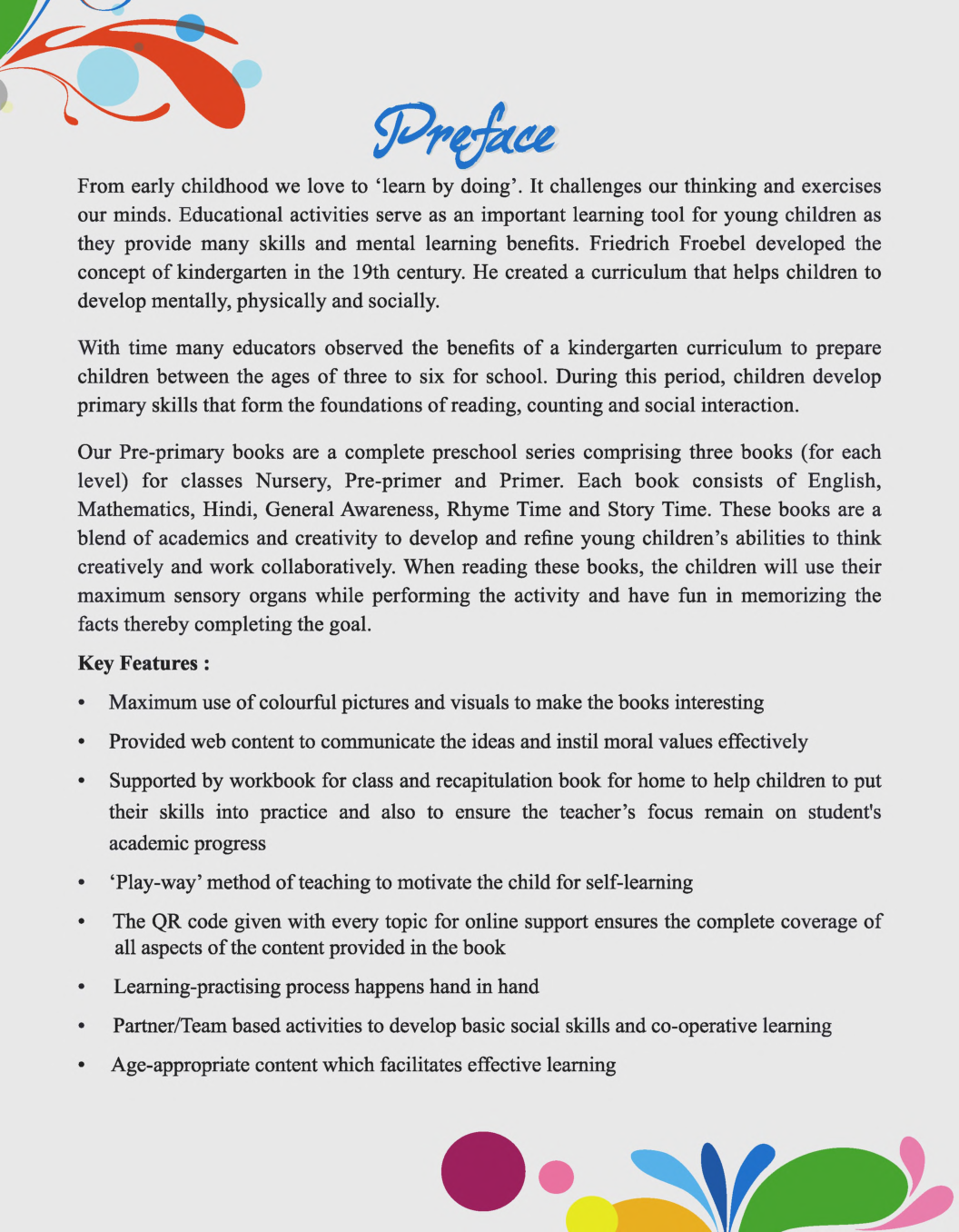 Preface

From early childhood we love to ‘learn by doing’. It challenges our thinking and exercises our minds. Educational activities serve as an important learning tool for young children as they provide many skills and mental learning benefits. Friedrich Froebel developed the concept of kindergarten in the 19th century. He created a curriculum that helps children to develop mentally, physically and socially.

With time many educators observed the benefits of a kindergarten curriculum to prepare children between the ages of three to six for school. During this period, children develop primary skills that form the foundations of reading, counting and social interaction.

Our Pre-primary books are a complete preschool series comprising three books (for each level) for classes Nursery, Pre-primer and Primer. Each book consists of English, Mathematics, Hindi, General Awareness, Rhyme Time and Story Time. These books are a blend of academics and creativity to develop and refine young children’s abilities to think creatively and work collaboratively. When reading these books, the children will use their maximum sensory organs while performing the activity and have fun in memorizing the facts thereby completing the goal.

Key Features :

• Maximum use of colourful pictures and visuals to make the books interesting

• Provided web content to communicate the ideas and instil moral values effectively

• Supported by workbook for class and recapitulation book for home to help children to put their skills into practice and also to ensure the teacher’s focus remain on student's academic progress

• ‘Play-way’ method of teaching to motivate the child for self-learning

• The QR code given with every topic for online support ensures the complete coverage of all aspects of the content provided in the book

• Learning-practising process happens hand in hand

• Partner/Team based activities to develop basic social skills and co-operative learning

• Age-appropriate content which facilitates effective learning